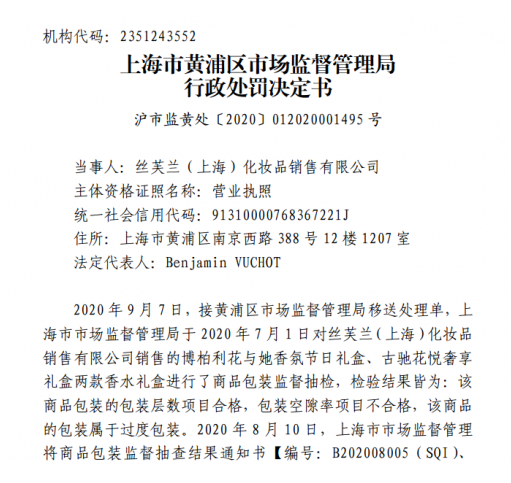 机构代码：2351243552

上海市黄浦区市场监督管理局
行政处罚决定书

沪市监黄处〔2020〕012020001495 号

当事人：丝芙兰（上海）化妆品销售有限公司
主体资格证照名称：营业执照
统一社会信用代码：91310000768367221J
住所：上海市黄浦区南京西路 388 号 12 楼 1207 室
法定代表人：Benjamin VUCHOT

2020 年 9 月 7 日，接黄浦区市场监督管理局移送处理单，上海市市场监督管理局于 2020 年 7 月 1 日对丝芙兰（上海）化妆品销售有限公司销售的博柏利花与她香氛节日礼盒、古驰花悦奢享礼盒两款香水礼盒进行了商品包装监督抽检，检验结果皆为：该商品包装的包装层数项目合格，包装空隙率项目不合格，该商品的包装属于过度包装。2020 年 8 月 10 日，上海市市场监督管理将商品包装监督抽查结果通知书【编号：B202008005（SQI）、